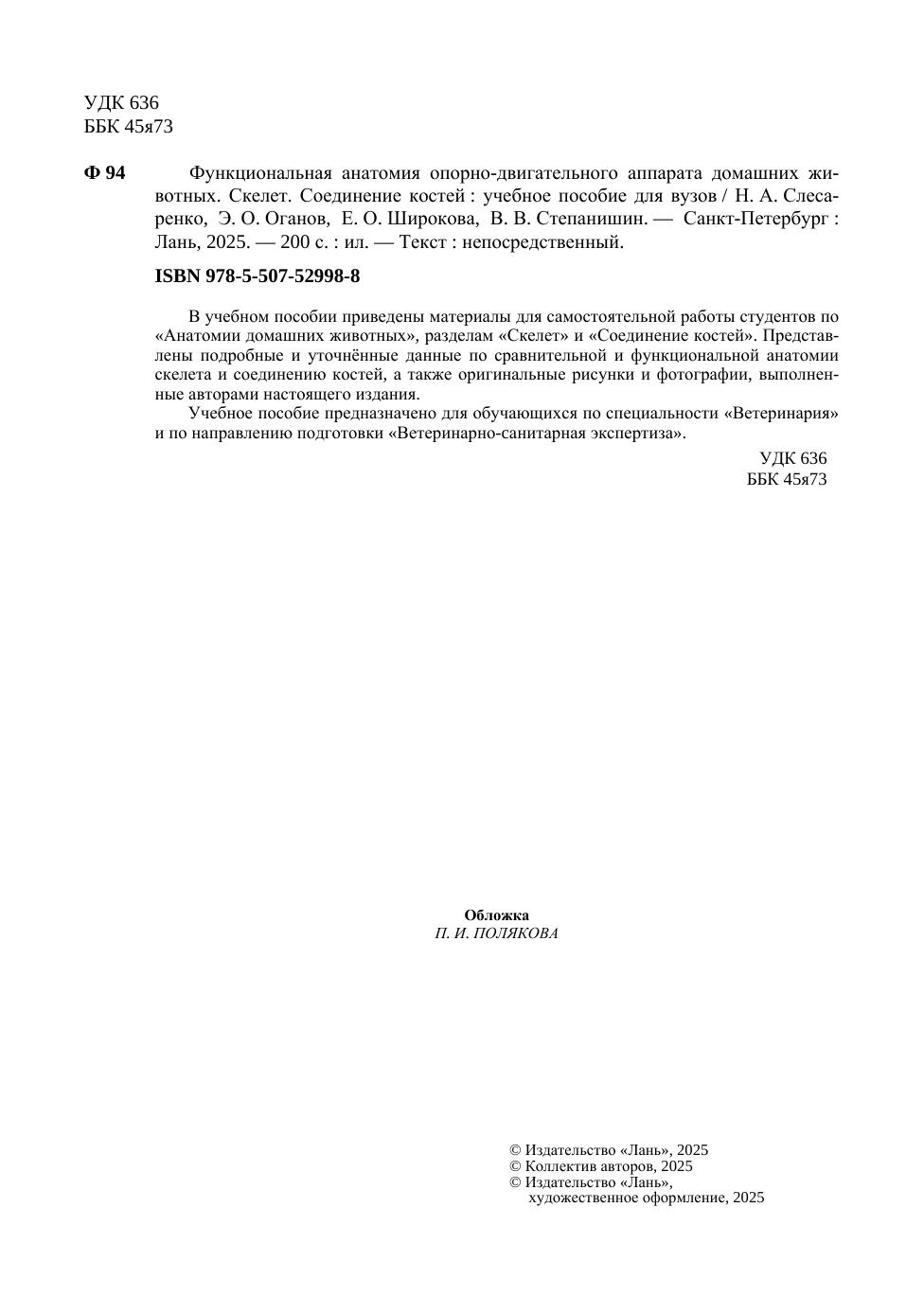 УДК 636
ББК 45я73

Ф 94 Функциональная анатомия опорно-двигательного аппарата домашних животных. Скелет. Соединение костей : учебное пособие для вузов / Н. А. Слесаренко, Э. О. Оганов, Е. О. Широкова, В. В. Степанишин. — Санкт-Петербург : Лань, 2025. — 200 с. : ил. — Текст : непосредственный.

ISBN 978-5-507-52998-8

В учебном пособии приведены материалы для самостоятельной работы студентов по «Анатомии домашних животных», разделам «Скелет» и «Соединение костей». Представлены подробные и уточнённые данные по сравнительной и функциональной анатомии скелета и соединению костей, а также оригинальные рисунки и фотографии, выполненные авторами настоящего издания.

Учебное пособие предназначено для обучающихся по специальности «Ветеринария» и по направлению подготовки «Ветеринарно-санитарная экспертиза».

УДК 636
ББК 45я73

Обложка
П. И. ПОЛЯКОВА

© Издательство «Лань», 2025
© Коллектив авторов, 2025
© Издательство «Лань», художественное оформление, 2025